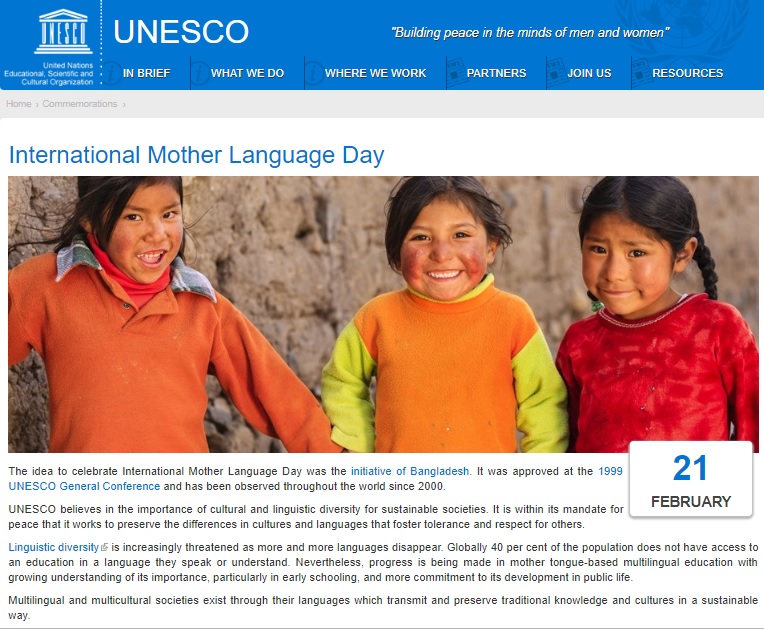 UNESCO

United Nations Educational, Scientific and Cultural Organization

UNESCO

"Building peace in the minds of men and women"

IN BRIEF WHAT WE DO WHERE WE WORK PARTNERS JOIN US RESOURCES

Home › Commemorations ›

International Mother Language Day

21
FEBRUARY

The idea to celebrate International Mother Language Day was the initiative of Bangladesh. It was approved at the 1999 UNESCO General Conference and has been observed throughout the world since 2000.

UNESCO believes in the importance of cultural and linguistic diversity for sustainable societies. It is within its mandate for peace that it works to preserve the differences in cultures and languages that foster tolerance and respect for others.

Linguistic diversity is increasingly threatened as more and more languages disappear. Globally 40 per cent of the population does not have access to an education in a language they speak or understand. Nevertheless, progress is being made in mother tongue-based multilingual education with growing understanding of its importance, particularly in early schooling, and more commitment to its development in public life.

Multilingual and multicultural societies exist through their languages which transmit and preserve traditional knowledge and cultures in a sustainable way.